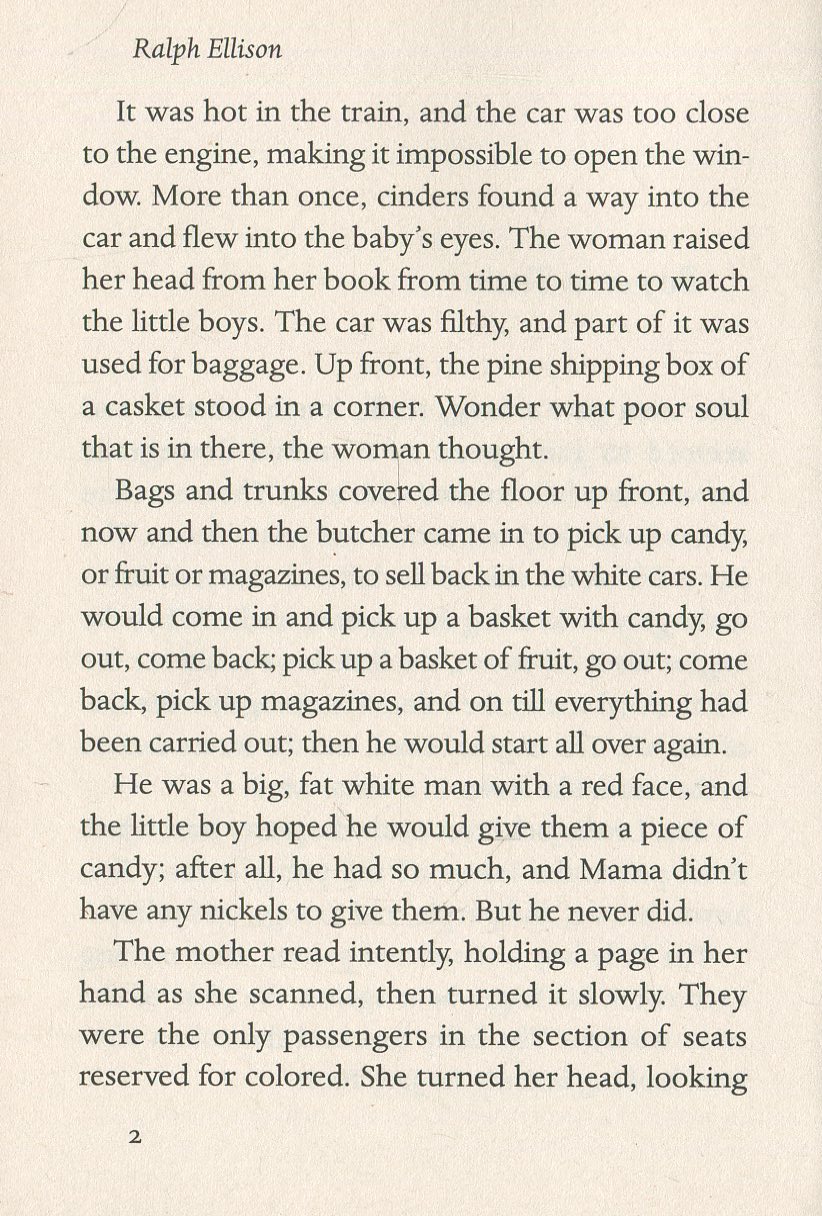 Ralph Ellison

It was hot in the train, and the car was too close to the engine, making it impossible to open the window. More than once, cinders found a way into the car and flew into the baby's eyes. The woman raised her head from her book from time to time to watch the little boys. The car was filthy, and part of it was used for baggage. Up front, the pine shipping box of a casket stood in a corner. Wonder what poor soul that is in there, the woman thought.

Bags and trunks covered the floor up front, and now and then the butcher came in to pick up candy, or fruit or magazines, to sell back in the white cars. He would come in and pick up a basket with candy, go out, come back; pick up a basket of fruit, go out; come back, pick up magazines, and on till everything had been carried out; then he would start all over again.

He was a big, fat white man with a red face, and the little boy hoped he would give them a piece of candy; after all, he had so much, and Mama didn't have any nickels to give them. But he never did.

The mother read intently, holding a page in her hand as she scanned, then turned it slowly. They were the only passengers in the section of seats reserved for colored. She turned her head, looking

2